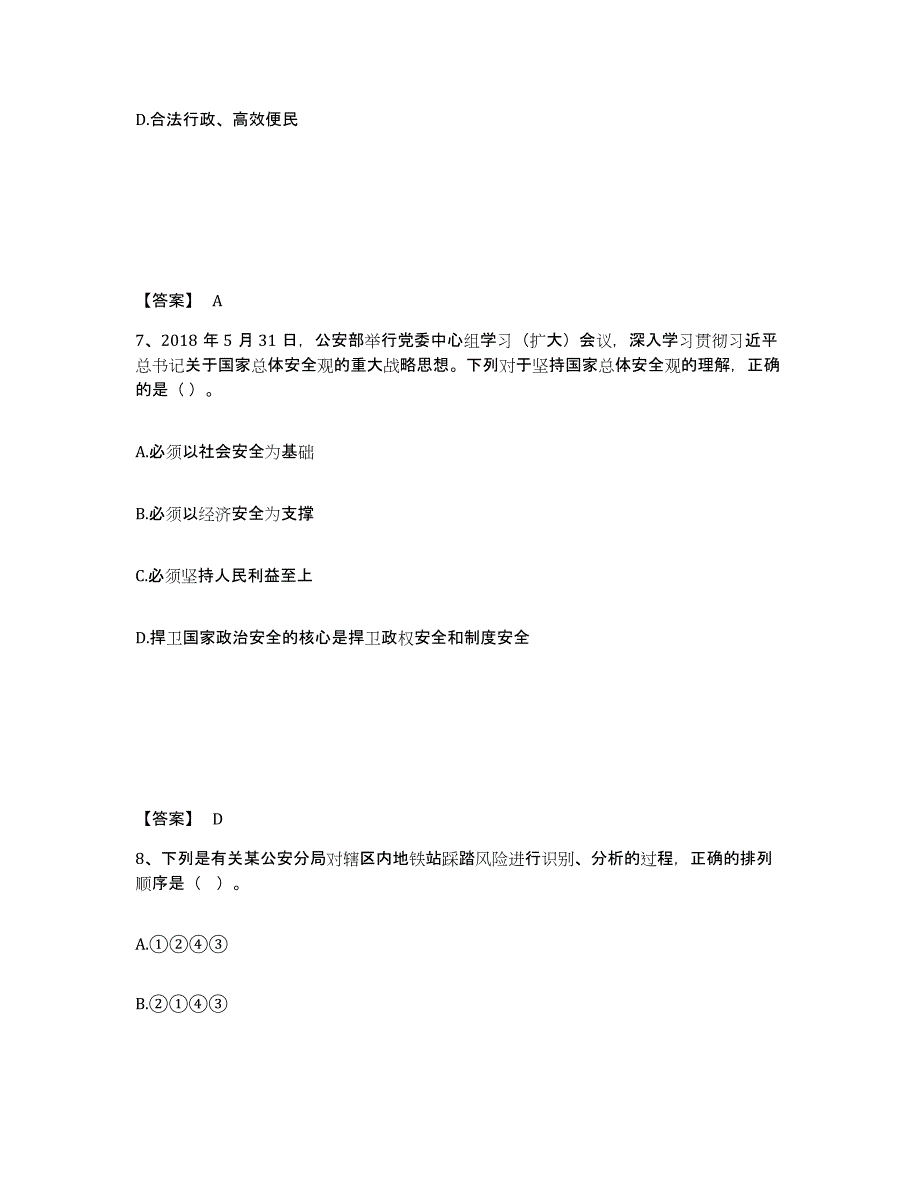 D.合法行政、高效便民

【答案】 A

7、2018 年 5 月 31 日，公安部举行党委中心组学习（扩大）会议，深入学习贯彻习近平总书记关于国家总体安全观的重大战略思想。下列对于坚持国家总体安全观的理解，正确的是（ ）。

A.必须以社会安全为基础

B.必须以经济安全为支撑

C.必须坚持人民利益至上

D.捍卫国家政治安全的核心是捍卫政权安全和制度安全

【答案】 D

8、下列是有关某公安分局对辖区内地铁站踩踏风险进行识别、分析的过程，正确的排列顺序是（ ）。

A.①②④③

B.②①④③